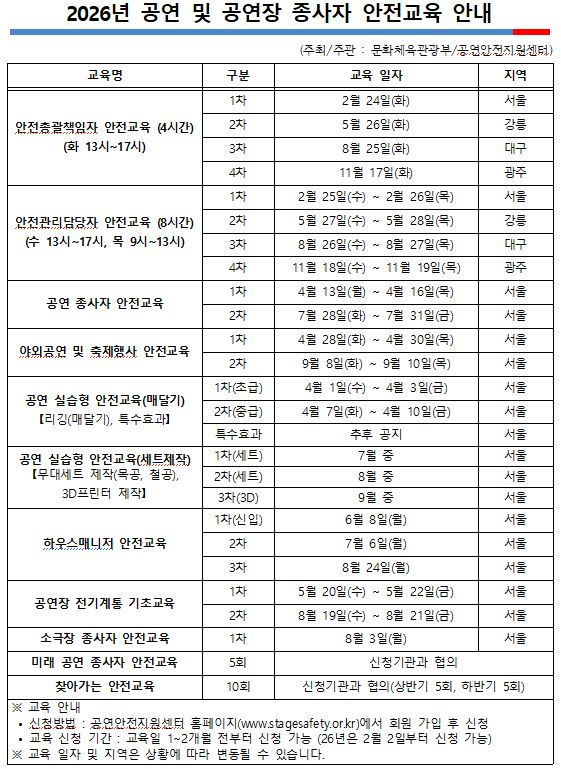 2026년 공연 및 공연장 종사자 안전교육 안내

(주최/주관 : 문화체육관광부/공연안전지원센터)

| 교육명 | 구분 | 교육 일자 | 지역 |
|---|---|---|---|
| 안전총괄책임자 안전교육 (4시간) (화 13시~17시) | 1차 | 2월 24일(화) | 서울 |
| | 2차 | 5월 26일(화) | 강릉 |
| | 3차 | 8월 25일(화) | 대구 |
| | 4차 | 11월 17일(화) | 광주 |
| 안전관리담당자 안전교육 (8시간) (수 13시~17시, 목 9시~13시) | 1차 | 2월 25일(수) ~ 2월 26일(목) | 서울 |
| | 2차 | 5월 27일(수) ~ 5월 28일(목) | 강릉 |
| | 3차 | 8월 26일(수) ~ 8월 27일(목) | 대구 |
| | 4차 | 11월 18일(수) ~ 11월 19일(목) | 광주 |
| 공연 종사자 안전교육 | 1차 | 4월 13일(월) ~ 4월 16일(목) | 서울 |
| | 2차 | 7월 28일(화) ~ 7월 31일(금) | 서울 |
| 야외공연 및 축제행사 안전교육 | 1차 | 4월 28일(화) ~ 4월 30일(목) | 서울 |
| | 2차 | 9월 8일(화) ~ 9월 10일(목) | 서울 |
| 공연 실습형 안전교육(매달기) 【리깅(매달기), 특수효과】 | 1차(초급) | 4월 1일(수) ~ 4월 3일(금) | 서울 |
| | 2차(중급) | 4월 7일(화) ~ 4월 10일(금) | 서울 |
| | 특수효과 | 추후 공지 | 서울 |
| 공연 실습형 안전교육(세트제작) 【무대세트 제작(목공, 철공), 3D프린터 제작】 | 1차(세트) | 7월 중 | 서울 |
| | 2차(세트) | 8월 중 | 서울 |
| | 3차(3D) | 9월 중 | 서울 |
| 하우스매니저 안전교육 | 1차(신입) | 6월 8일(월) | 서울 |
| | 2차 | 7월 6일(월) | 서울 |
| | 3차 | 8월 24일(월) | 서울 |
| 공연장 전기계통 기초교육 | 1차 | 5월 20일(수) ~ 5월 22일(금) | 서울 |
| | 2차 | 8월 19일(수) ~ 8월 21일(금) | 서울 |
| 소극장 종사자 안전교육 | 1차 | 8월 3일(월) | 서울 |
| 미래 공연 종사자 안전교육 | 5회 | 신청기관과 협의 | |
| 찾아가는 안전교육 | 10회 | 신청기관과 협의(상반기 5회, 하반기 5회) | |

※ 교육 안내
• 신청방법 : 공연안전지원센터 홈페이지(www.stagesafety.or.kr)에서 회원 가입 후 신청
• 교육 신청 기간 : 교육일 1~2개월 전부터 신청 가능 (26년은 2월 2일부터 신청 가능)
※ 교육 일자 및 지역은 상황에 따라 변동될 수 있습니다.